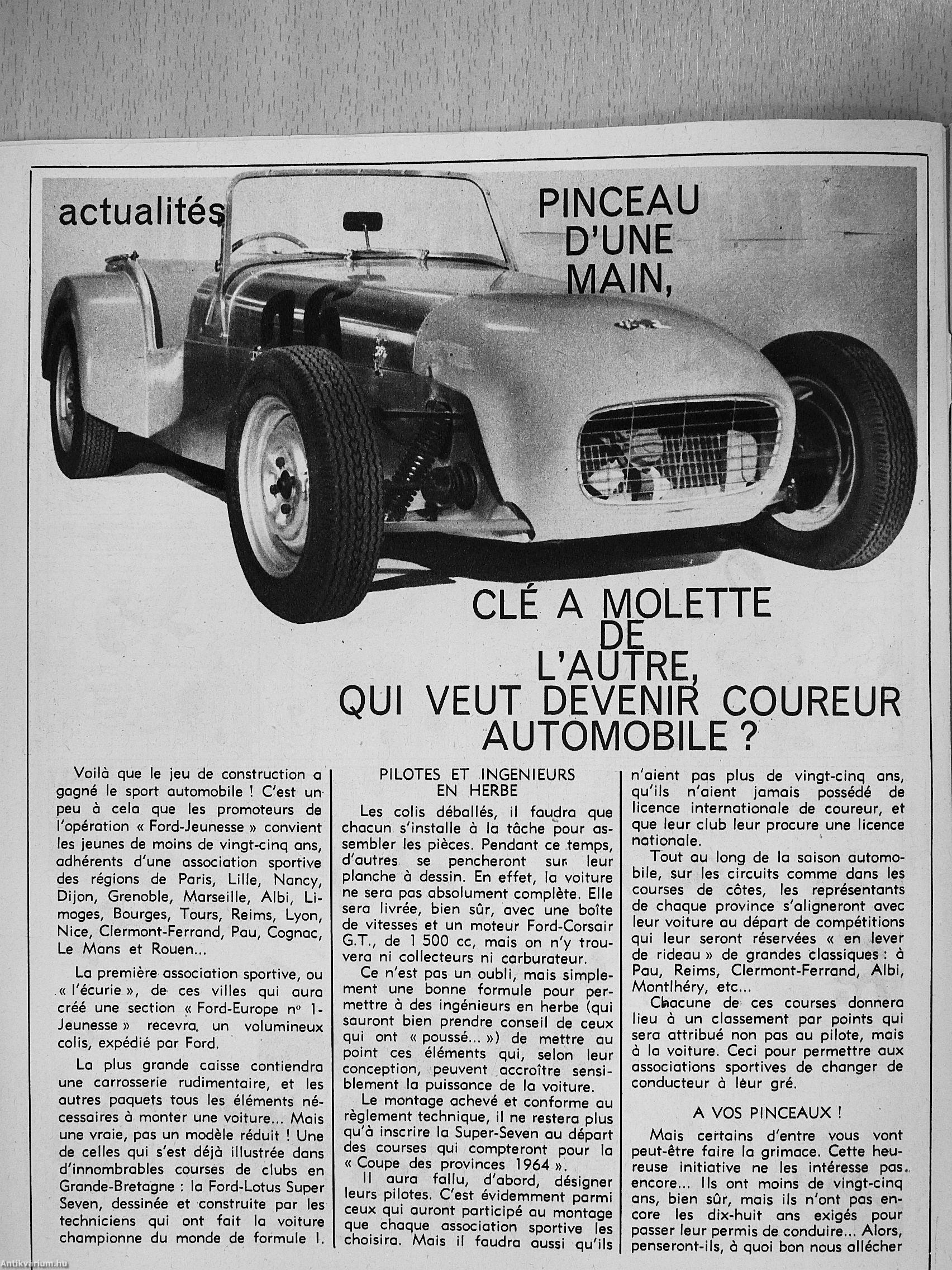 actualités

PINCEAU D'UNE MAIN,

CLÉ A MOLETTE DE L'AUTRE, QUI VEUT DEVENIR COUREUR AUTOMOBILE ?

Voilà que le jeu de construction a gagné le sport automobile ! C'est un peu à cela que les promoteurs de l'opération « Ford-Jeunesse » convient les jeunes de moins de vingt-cinq ans, adhérents d'une association sportive des régions de Paris, Lille, Nancy, Dijon, Grenoble, Marseille, Albi, Limoges, Bourges, Tours, Reims, Lyon, Nice, Clermont-Ferrand, Pau, Cognac, Le Mans et Rouen...

La première association sportive, ou « l'écurie », de ces villes qui aura créé une section « Ford-Europe nº 1-Jeunesse » recevra un volumineux colis, expédié par Ford.

La plus grande caisse contiendra une carrosserie rudimentaire, et les autres paquets tous les éléments nécessaires à monter une voiture... Mais une vraie, pas un modèle réduit ! Une de celles qui s'est déjà illustrée dans d'innombrables courses de clubs en Grande-Bretagne : la Ford-Lotus Super Seven, dessinée et construite par les techniciens qui ont fait la voiture championne du monde de formule I.

PILOTES ET INGENIEURS EN HERBE

Les colis déballés, il faudra que chacun s'installe à la tâche pour assembler les pièces. Pendant ce temps, d'autres se pencheront sur leur planche à dessin. En effet, la voiture ne sera pas absolument complète. Elle sera livrée, bien sûr, avec une boîte de vitesses et un moteur Ford-Corsair G.T., de 1 500 cc, mais on n'y trouvera ni collecteurs ni carburateur.

Ce n'est pas un oubli, mais simplement une bonne formule pour permettre à des ingénieurs en herbe (qui sauront bien prendre conseil de ceux qui ont « poussé... ») de mettre au point ces éléments qui, selon leur conception, peuvent accroître sensiblement la puissance de la voiture.

Le montage achevé et conforme au règlement technique, il ne restera plus qu'à inscrire la Super-Seven au départ des courses qui compteront pour la « Coupe des provinces 1964 ».

Il aura fallu, d'abord, désigner leurs pilotes. C'est évidemment parmi ceux qui auront participé au montage que chaque association sportive les choisira. Mais il faudra aussi qu'ils n'aient pas plus de vingt-cinq ans, qu'ils n'aient jamais possédé de licence internationale de coureur, et que leur club leur procure une licence nationale.

Tout au long de la saison automobile, sur les circuits comme dans les courses de côtes, les représentants de chaque province s'aligneront avec leur voiture au départ de compétitions qui leur seront réservées « en lever de rideau » de grandes classiques : à Pau, Reims, Clermont-Ferrand, Albi, Montlhéry, etc...

Chacune de ces courses donnera lieu à un classement par points qui sera attribué non pas au pilote, mais à la voiture. Ceci pour permettre aux associations sportives de changer de conducteur à leur gré.

A VOS PINCEAUX !

Mais certains d'entre vous vont peut-être faire la grimace. Cette heureuse initiative ne les intéresse pas encore... Ils ont moins de vingt-cinq ans, bien sûr, mais ils n'ont pas encore les dix-huit ans exigés pour passer leur permis de conduire... Alors, penseront-ils, à quoi bon nous allécher

Antikvarium.hu